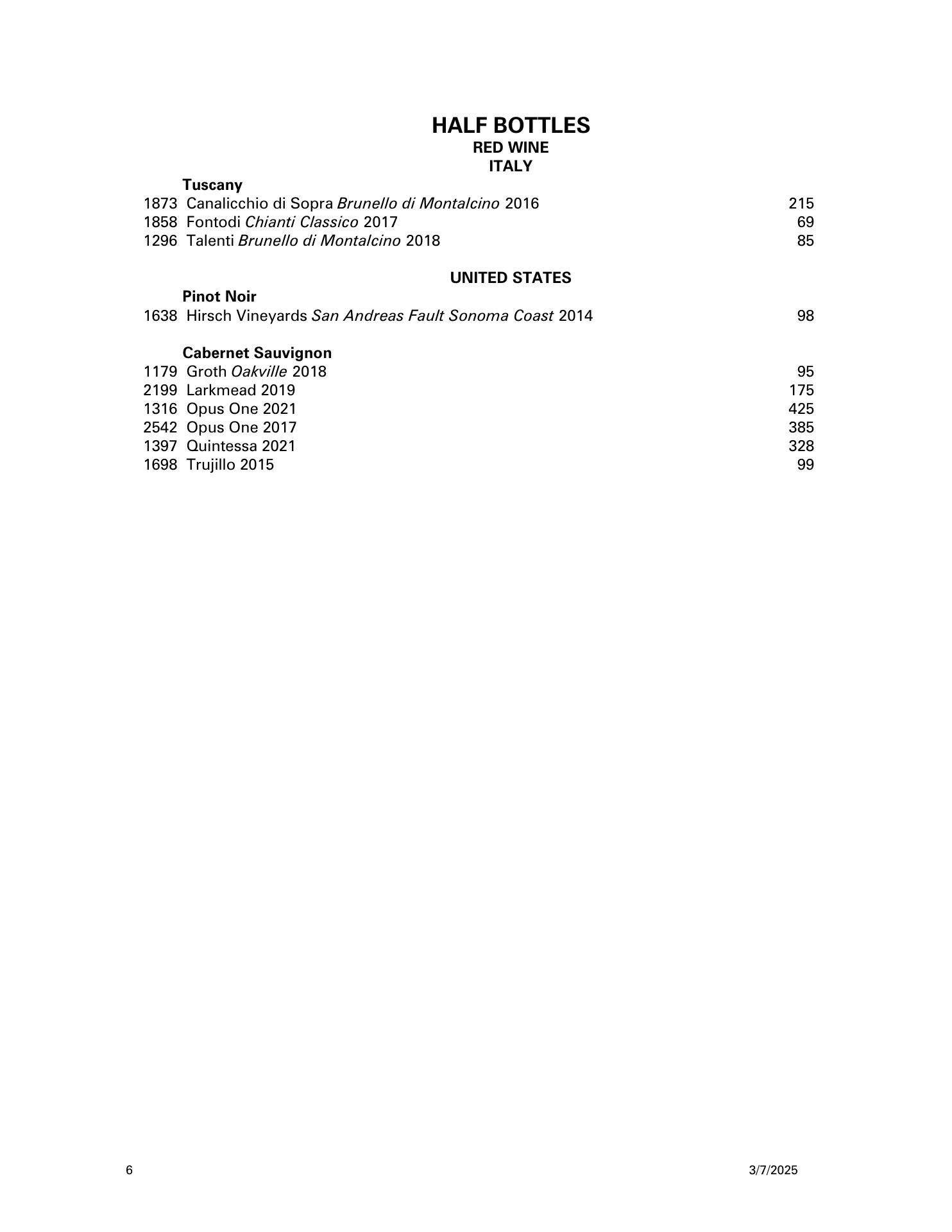 HALF BOTTLES
RED WINE
ITALY

Tuscany
1873 Canalicchio di Sopra Brunello di Montalcino 2016 215
1858 Fontodi Chianti Classico 2017 69
1296 Talenti Brunello di Montalcino 2018 85

UNITED STATES

Pinot Noir
1638 Hirsch Vineyards San Andreas Fault Sonoma Coast 2014 98

Cabernet Sauvignon
1179 Groth Oakville 2018 95
2199 Larkmead 2019 175
1316 Opus One 2021 425
2542 Opus One 2017 385
1397 Quintessa 2021 328
1698 Trujillo 2015 99

6 3/7/2025